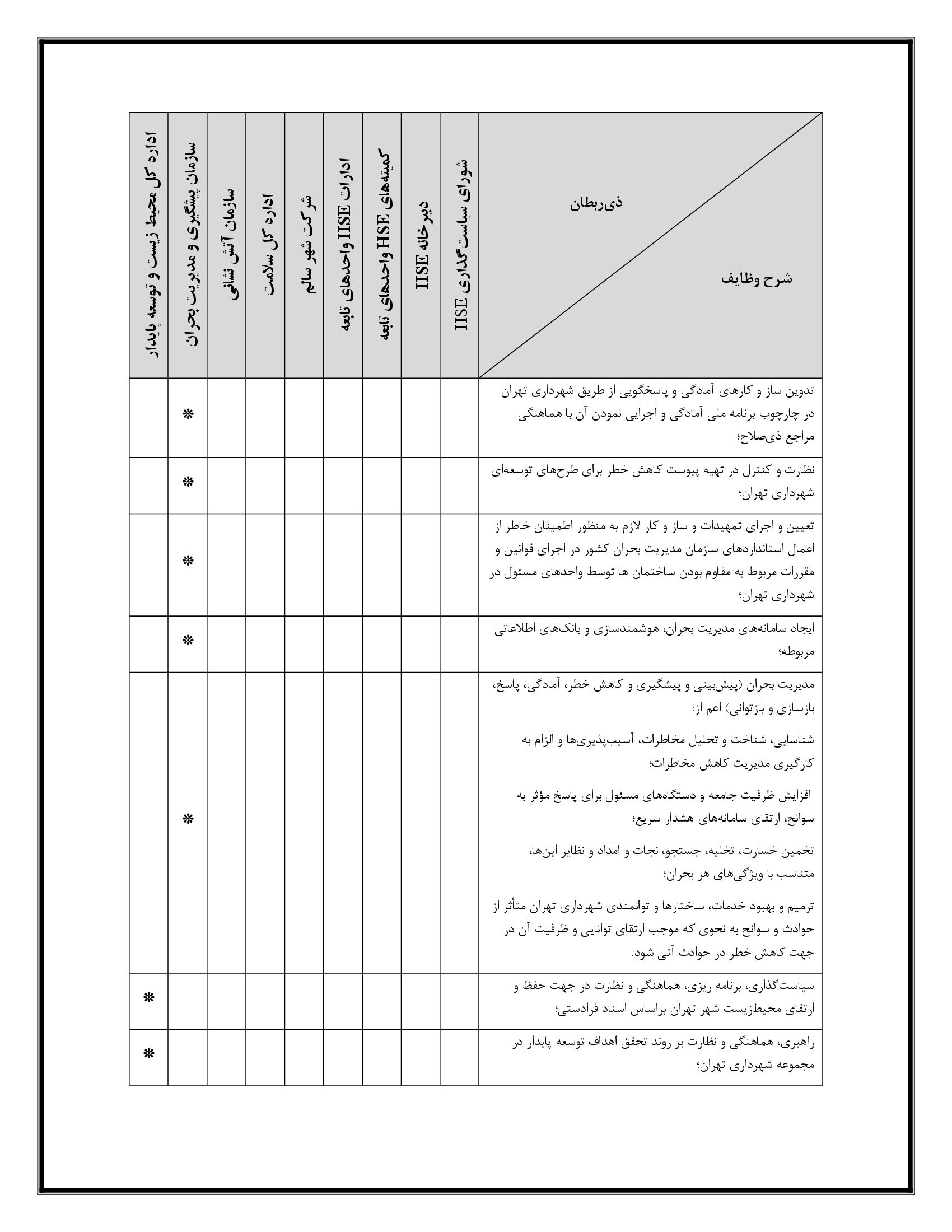 | ذی‌ربطان / شرح وظایف | شورای سیاست‌گذاری HSE | دبیرخانه HSE | کمیته‌های HSE واحدهای تابعه | ادارات HSE واحدهای تابعه | شرکت شهر سالم | اداره کل سلامت | سازمان آتش نشانی | سازمان پیشگیری و مدیریت بحران | اداره کل محیط زیست و توسعه پایدار |
|---|---|---|---|---|---|---|---|---|---|
| تدوین ساز و کارهای آمادگی و پاسخگویی از طریق شهرداری تهران در چارچوب برنامه ملی آمادگی و اجرایی نمودن آن با هماهنگی مراجع ذی‌صلاح؛ | | | | | | | | * | |
| نظارت و کنترل در تهیه پیوست کاهش خطر برای طرح‌های توسعه‌ای شهرداری تهران؛ | | | | | | | | * | |
| تعیین و اجرای تمهیدات و ساز و کار لازم به منظور اطمینان خاطر از اعمال استانداردهای سازمان مدیریت بحران کشور در اجرای قوانین و مقررات مربوط به مقاوم بودن ساختمان ها توسط واحدهای مسئول در شهرداری تهران؛ | | | | | | | | * | |
| ایجاد سامانه‌های مدیریت بحران، هوشمندسازی و بانک‌های اطلاعاتی مربوطه؛ | | | | | | | | * | |
| مدیریت بحران (پیش‌بینی و پیشگیری و کاهش خطر، آمادگی، پاسخ، بازسازی و بازتوانی) اعم از: شناسایی، شناخت و تحلیل مخاطرات، آسیب‌پذیری‌ها و الزام به کارگیری مدیریت کاهش مخاطرات؛ افزایش ظرفیت جامعه و دستگاه‌های مسئول برای پاسخ مؤثر به سوانح، ارتقای سامانه‌های هشدار سریع؛ تخمین خسارت، تخلیه، جستجو، نجات و امداد و نظایر این‌ها، متناسب با ویژگی‌های هر بحران؛ ترمیم و بهبود خدمات، ساختارها و توانمندی شهرداری تهران متأثر از حوادث و سوانح به نحوی که موجب ارتقای توانایی و ظرفیت آن در جهت کاهش خطر در حوادث آتی شود. | | | | | | | | * | |
| سیاست‌گذاری، برنامه ریزی، هماهنگی و نظارت در جهت حفظ و ارتقای محیط‌زیست شهر تهران براساس اسناد فرادستی؛ | | | | | | | | | * |
| راهبری، هماهنگی و نظارت بر روند تحقق اهداف توسعه پایدار در مجموعه شهرداری تهران؛ | | | | | | | | | * |